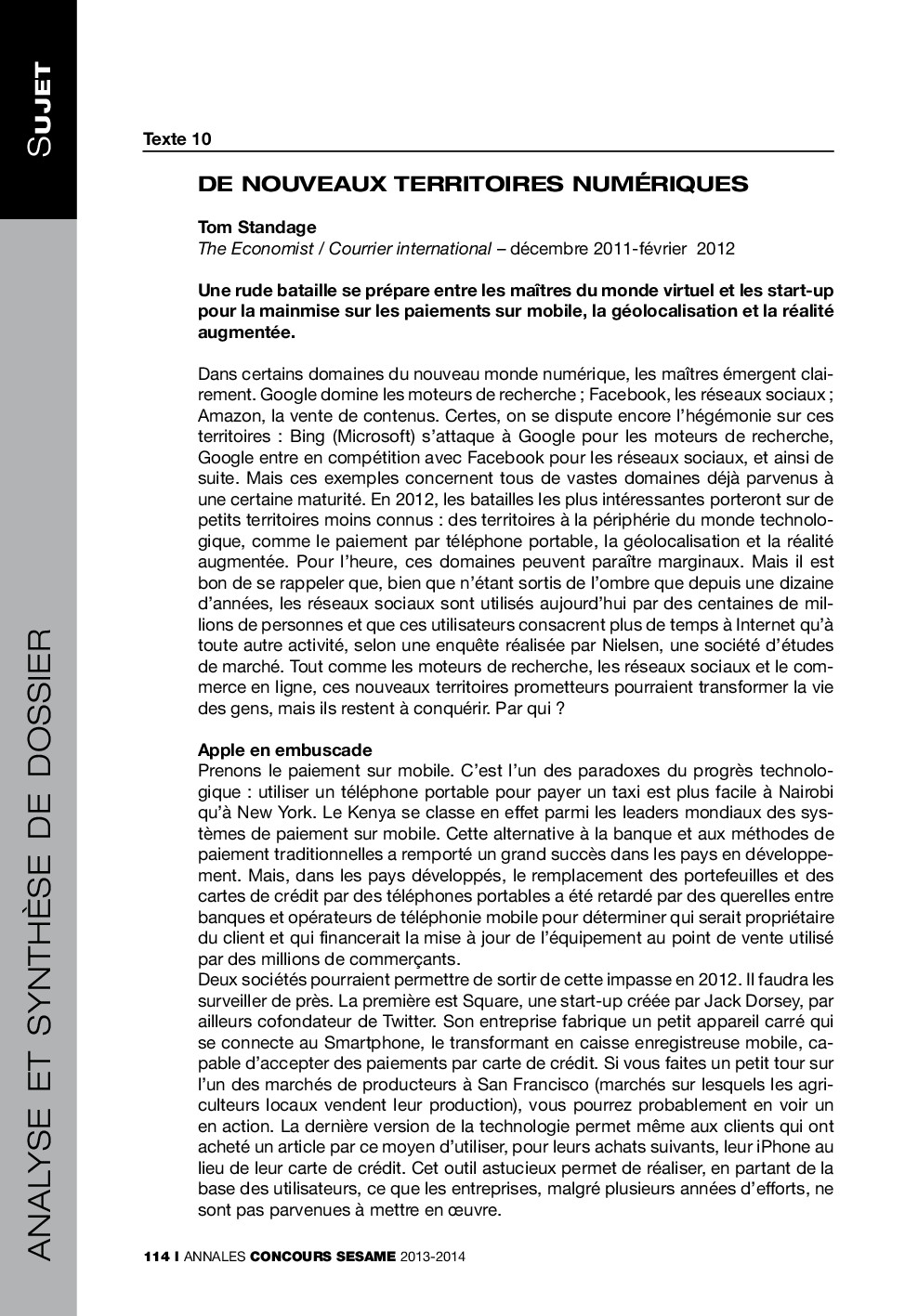 SUJET

ANALYSE ET SYNTHÈSE DE DOSSIER

Texte 10

DE NOUVEAUX TERRITOIRES NUMÉRIQUES

Tom Standage
The Economist / Courrier international – décembre 2011-février 2012

Une rude bataille se prépare entre les maîtres du monde virtuel et les start-up pour la mainmise sur les paiements sur mobile, la géolocalisation et la réalité augmentée.

Dans certains domaines du nouveau monde numérique, les maîtres émergent clairement. Google domine les moteurs de recherche ; Facebook, les réseaux sociaux ; Amazon, la vente de contenus. Certes, on se dispute encore l'hégémonie sur ces territoires : Bing (Microsoft) s'attaque à Google pour les moteurs de recherche, Google entre en compétition avec Facebook pour les réseaux sociaux, et ainsi de suite. Mais ces exemples concernent tous de vastes domaines déjà parvenus à une certaine maturité. En 2012, les batailles les plus intéressantes porteront sur de petits territoires moins connus : des territoires à la périphérie du monde technologique, comme le paiement par téléphone portable, la géolocalisation et la réalité augmentée. Pour l'heure, ces domaines peuvent paraître marginaux. Mais il est bon de se rappeler que, bien que n'étant sortis de l'ombre que depuis une dizaine d'années, les réseaux sociaux sont utilisés aujourd'hui par des centaines de millions de personnes et que ces utilisateurs consacrent plus de temps à Internet qu'à toute autre activité, selon une enquête réalisée par Nielsen, une société d'études de marché. Tout comme les moteurs de recherche, les réseaux sociaux et le commerce en ligne, ces nouveaux territoires prometteurs pourraient transformer la vie des gens, mais ils restent à conquérir. Par qui ?

Apple en embuscade
Prenons le paiement sur mobile. C'est l'un des paradoxes du progrès technologique : utiliser un téléphone portable pour payer un taxi est plus facile à Nairobi qu'à New York. Le Kenya se classe en effet parmi les leaders mondiaux des systèmes de paiement sur mobile. Cette alternative à la banque et aux méthodes de paiement traditionnelles a remporté un grand succès dans les pays en développement. Mais, dans les pays développés, le remplacement des portefeuilles et des cartes de crédit par des téléphones portables a été retardé par des querelles entre banques et opérateurs de téléphonie mobile pour déterminer qui serait propriétaire du client et qui financerait la mise à jour de l'équipement au point de vente utilisé par des millions de commerçants.
Deux sociétés pourraient permettre de sortir de cette impasse en 2012. Il faudra les surveiller de près. La première est Square, une start-up créée par Jack Dorsey, par ailleurs cofondateur de Twitter. Son entreprise fabrique un petit appareil carré qui se connecte au Smartphone, le transformant en caisse enregistreuse mobile, capable d'accepter des paiements par carte de crédit. Si vous faites un petit tour sur l'un des marchés de producteurs à San Francisco (marchés sur lesquels les agriculteurs locaux vendent leur production), vous pourrez probablement en voir un en action. La dernière version de la technologie permet même aux clients qui ont acheté un article par ce moyen d'utiliser, pour leurs achats suivants, leur iPhone au lieu de leur carte de crédit. Cet outil astucieux permet de réaliser, en partant de la base des utilisateurs, ce que les entreprises, malgré plusieurs années d'efforts, ne sont pas parvenues à mettre en œuvre.

114 I ANNALES CONCOURS SESAME 2013-2014